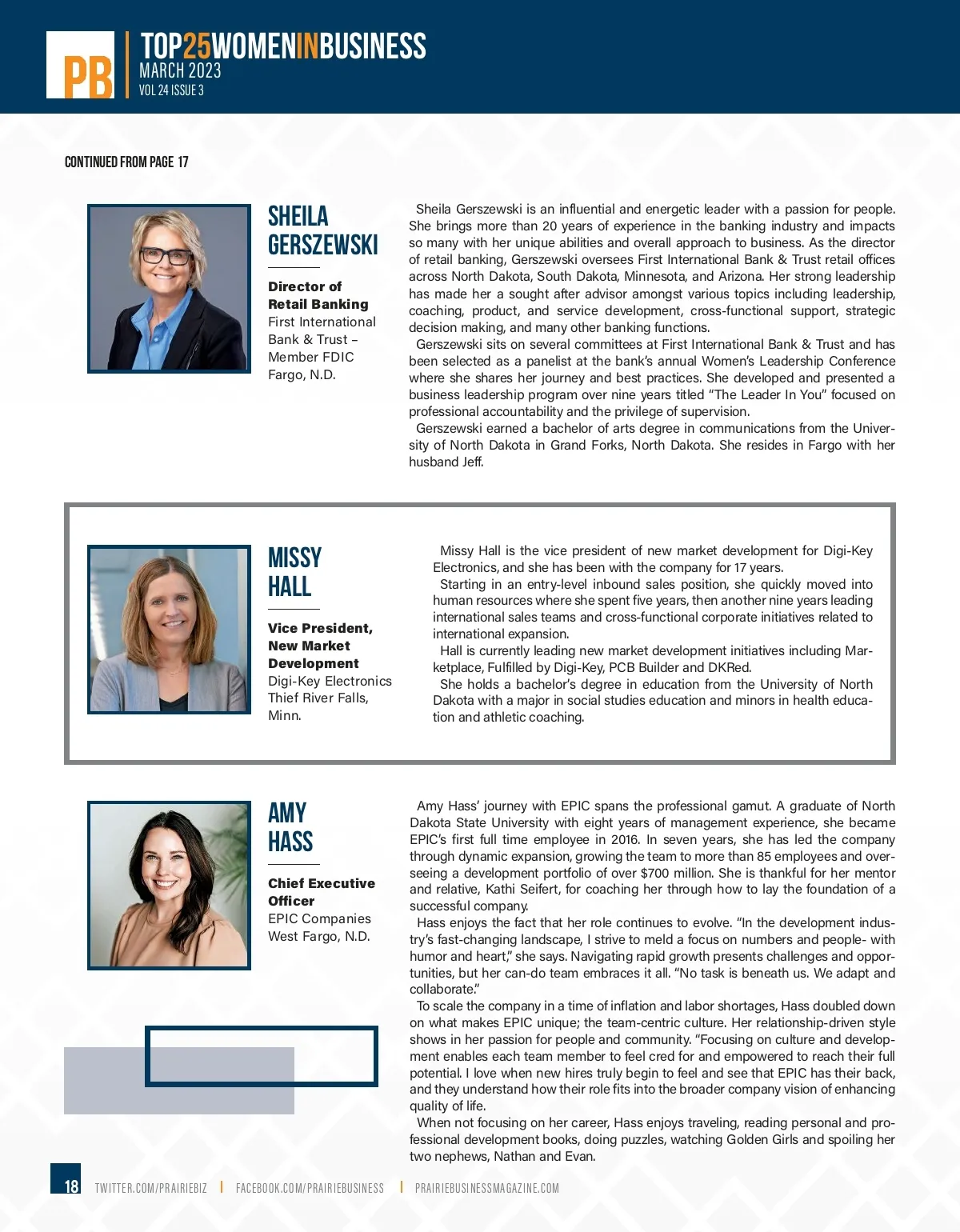 PB

TOP25WOMENINBUSINESS
MARCH 2023
VOL 24 ISSUE 3

CONTINUED FROM PAGE 17

SHEILA GERSZEWSKI

Director of Retail Banking
First International Bank & Trust – Member FDIC
Fargo, N.D.

Sheila Gerszewski is an influential and energetic leader with a passion for people. She brings more than 20 years of experience in the banking industry and impacts so many with her unique abilities and overall approach to business. As the director of retail banking, Gerszewski oversees First International Bank & Trust retail offices across North Dakota, South Dakota, Minnesota, and Arizona. Her strong leadership has made her a sought after advisor amongst various topics including leadership, coaching, product, and service development, cross-functional support, strategic decision making, and many other banking functions.

Gerszewski sits on several committees at First International Bank & Trust and has been selected as a panelist at the bank's annual Women's Leadership Conference where she shares her journey and best practices. She developed and presented a business leadership program over nine years titled "The Leader In You" focused on professional accountability and the privilege of supervision.

Gerszewski earned a bachelor of arts degree in communications from the University of North Dakota in Grand Forks, North Dakota. She resides in Fargo with her husband Jeff.

MISSY HALL

Vice President, New Market Development
Digi-Key Electronics
Thief River Falls, Minn.

Missy Hall is the vice president of new market development for Digi-Key Electronics, and she has been with the company for 17 years.

Starting in an entry-level inbound sales position, she quickly moved into human resources where she spent five years, then another nine years leading international sales teams and cross-functional corporate initiatives related to international expansion.

Hall is currently leading new market development initiatives including Marketplace, Fulfilled by Digi-Key, PCB Builder and DKRed.

She holds a bachelor's degree in education from the University of North Dakota with a major in social studies education and minors in health education and athletic coaching.

AMY HASS

Chief Executive Officer
EPIC Companies
West Fargo, N.D.

Amy Hass' journey with EPIC spans the professional gamut. A graduate of North Dakota State University with eight years of management experience, she became EPIC's first full time employee in 2016. In seven years, she has led the company through dynamic expansion, growing the team to more than 85 employees and overseeing a development portfolio of over $700 million. She is thankful for her mentor and relative, Kathi Seifert, for coaching her through how to lay the foundation of a successful company.

Hass enjoys the fact that her role continues to evolve. "In the development industry's fast-changing landscape, I strive to meld a focus on numbers and people- with humor and heart," she says. Navigating rapid growth presents challenges and opportunities, but her can-do team embraces it all. "No task is beneath us. We adapt and collaborate."

To scale the company in a time of inflation and labor shortages, Hass doubled down on what makes EPIC unique; the team-centric culture. Her relationship-driven style shows in her passion for people and community. "Focusing on culture and development enables each team member to feel cred for and empowered to reach their full potential. I love when new hires truly begin to feel and see that EPIC has their back, and they understand how their role fits into the broader company vision of enhancing quality of life.

When not focusing on her career, Hass enjoys traveling, reading personal and professional development books, doing puzzles, watching Golden Girls and spoiling her two nephews, Nathan and Evan.

18 TWITTER.COM/PRAIRIEBIZ | FACEBOOK.COM/PRAIRIEBUSINESS | PRAIRIEBUSINESSMAGAZINE.COM